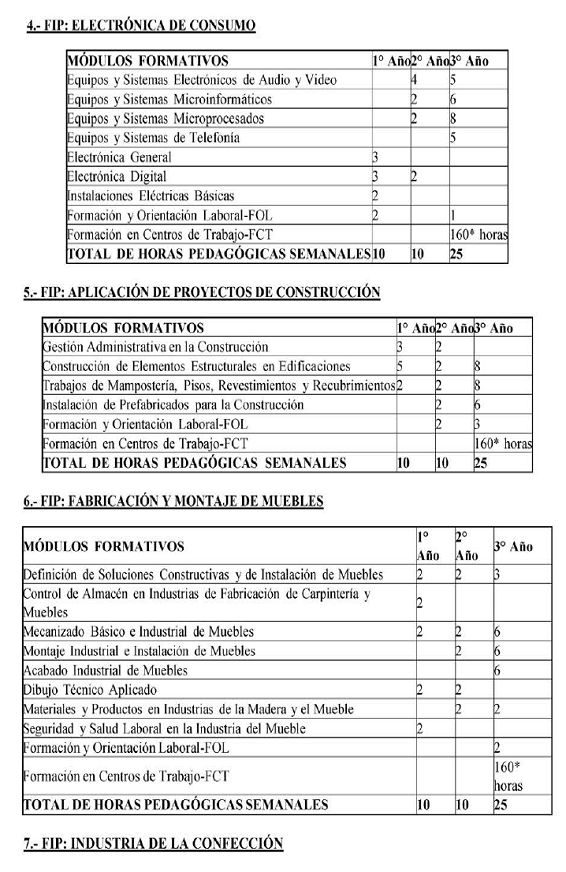 4.- FIP: ELECTRÓNICA DE CONSUMO

| MÓDULOS FORMATIVOS | 1° Año | 2° Año | 3° Año |
|---|---|---|---|
| Equipos y Sistemas Electrónicos de Audio y Video | | 4 | 5 |
| Equipos y Sistemas Microinformáticos | | 2 | 6 |
| Equipos y Sistemas Microprocesados | | 2 | 8 |
| Equipos y Sistemas de Telefonía | | | 5 |
| Electrónica General | 3 | | |
| Electrónica Digital | 3 | 2 | |
| Instalaciones Eléctricas Básicas | 2 | | |
| Formación y Orientación Laboral-FOL | 2 | | 1 |
| Formación en Centros de Trabajo-FCT | | | 160* horas |
| TOTAL DE HORAS PEDAGÓGICAS SEMANALES | 10 | 10 | 25 |

5.- FIP: APLICACIÓN DE PROYECTOS DE CONSTRUCCIÓN

| MÓDULOS FORMATIVOS | 1° Año | 2° Año | 3° Año |
|---|---|---|---|
| Gestión Administrativa en la Construcción | 3 | 2 | |
| Construcción de Elementos Estructurales en Edificaciones | 5 | 2 | 8 |
| Trabajos de Mampostería, Pisos, Revestimientos y Recubrimientos | 2 | 2 | 8 |
| Instalación de Prefabricados para la Construcción | | 2 | 6 |
| Formación y Orientación Laboral-FOL | | 2 | 3 |
| Formación en Centros de Trabajo-FCT | | | 160* horas |
| TOTAL DE HORAS PEDAGÓGICAS SEMANALES | 10 | 10 | 25 |

6.- FIP: FABRICACIÓN Y MONTAJE DE MUEBLES

| MÓDULOS FORMATIVOS | 1° Año | 2° Año | 3° Año |
|---|---|---|---|
| Definición de Soluciones Constructivas y de Instalación de Muebles | 2 | 2 | 3 |
| Control de Almacén en Industrias de Fabricación de Carpintería y Muebles | 2 | | |
| Mecanizado Básico e Industrial de Muebles | 2 | 2 | 6 |
| Montaje Industrial e Instalación de Muebles | | 2 | 6 |
| Acabado Industrial de Muebles | | | 6 |
| Dibujo Técnico Aplicado | 2 | 2 | |
| Materiales y Productos en Industrias de la Madera y el Mueble | | 2 | 2 |
| Seguridad y Salud Laboral en la Industria del Mueble | 2 | | |
| Formación y Orientación Laboral-FOL | | | 2 |
| Formación en Centros de Trabajo-FCT | | | 160* horas |
| TOTAL DE HORAS PEDAGÓGICAS SEMANALES | 10 | 10 | 25 |

7.- FIP: INDUSTRIA DE LA CONFECCIÓN